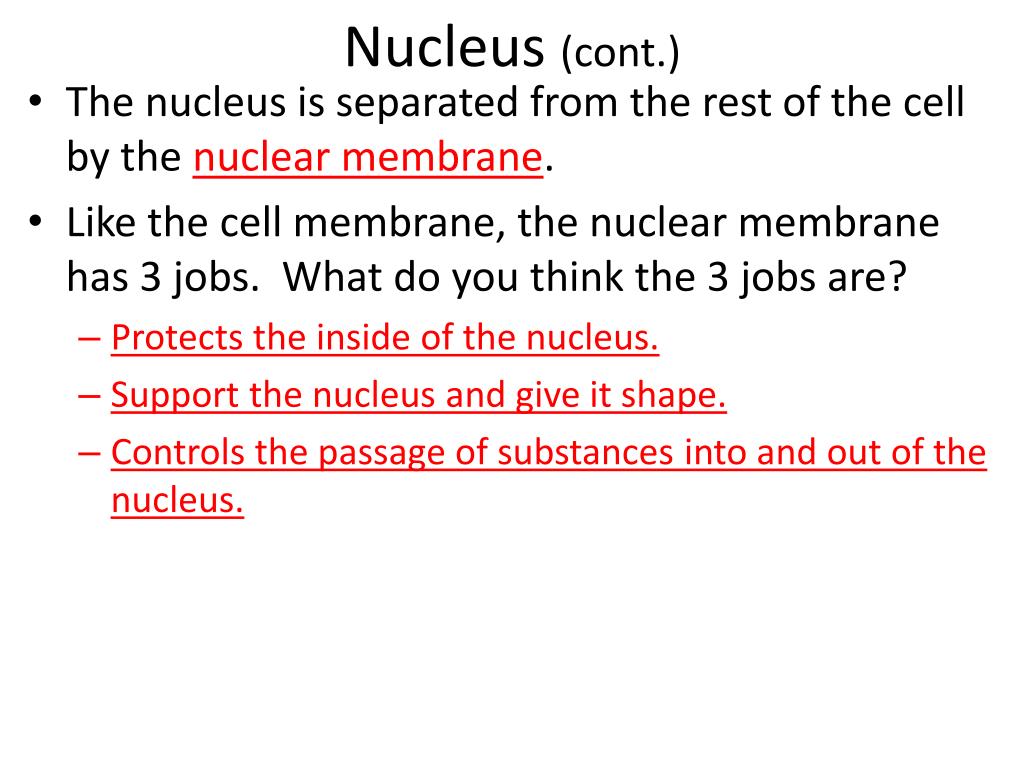 Nucleus (cont.)

• The nucleus is separated from the rest of the cell by the nuclear membrane.

• Like the cell membrane, the nuclear membrane has 3 jobs. What do you think the 3 jobs are?

– Protects the inside of the nucleus.

– Support the nucleus and give it shape.

– Controls the passage of substances into and out of the nucleus.